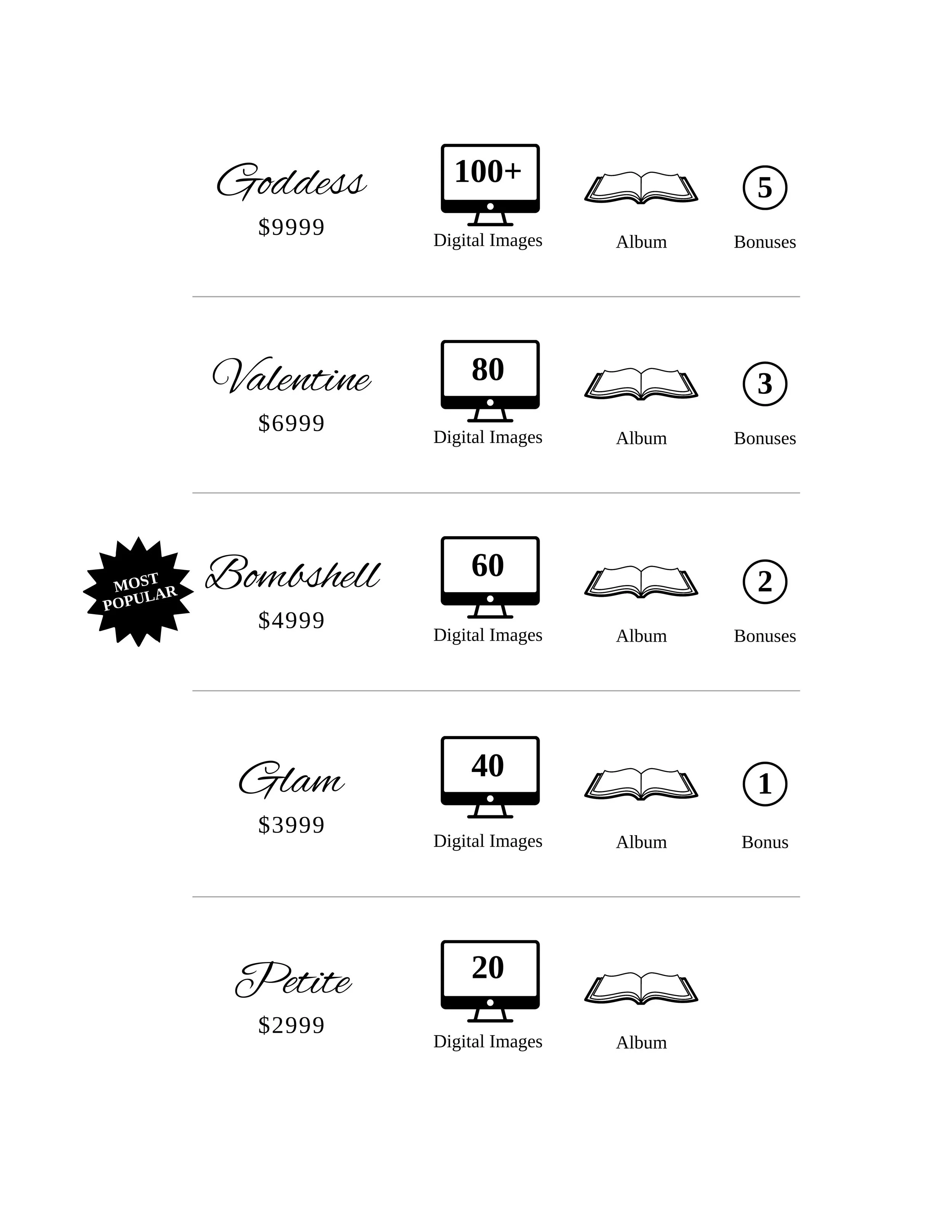 Goddess
$9999

100+
Digital Images

Album

5
Bonuses

Valentine
$6999

80
Digital Images

Album

3
Bonuses

MOST POPULAR

Bombshell
$4999

60
Digital Images

Album

2
Bonuses

Glam
$3999

40
Digital Images

Album

1
Bonus

Petite
$2999

20
Digital Images

Album